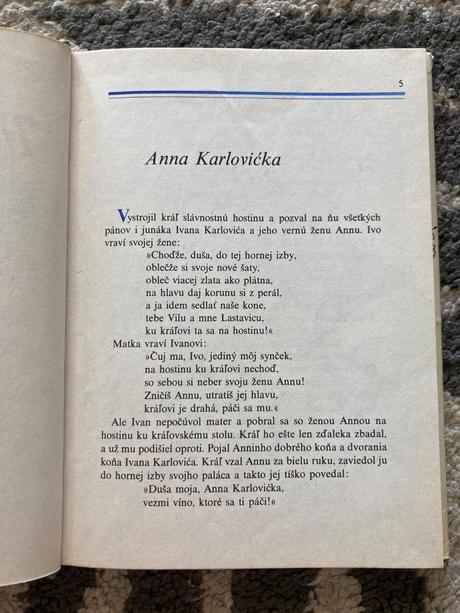 5

Anna Karlovićka

Vystrojil kráľ slávnostnú hostinu a pozval na ňu všetkých pánov i junáka Ivana Karlovića a jeho vernú ženu Annu. Ivo vraví svojej žene:

»Choďže, duša, do tej hornej izby,
oblečže si svoje nové šaty,
obleč viacej zlata ako plátna,
na hlavu daj korunu si z perál,
a ja idem sedlať naše kone,
tebe Vilu a mne Lastavicu,
ku kráľovi ta sa na hostinu!«

Matka vraví Ivanovi:

»Čuj ma, Ivo, jediný môj synček,
na hostinu ku kráľovi nechoď,
so sebou si neber svoju ženu Annu!
Zničíš Annu, utratíš jej hlavu,
kráľovi je drahá, páči sa mu.«

Ale Ivan nepočúvol mater a pobral sa so ženou Annou na hostinu ku kráľovskému stolu. Kráľ ho ešte len zďaleka zbadal, a už mu podišiel oproti. Pojal Anninho dobrého koňa a dvorania koňa Ivana Karlovića. Kráľ vzal Annu za bielu ruku, zaviedol ju do hornej izby svojho paláca a takto jej tíško povedal:

»Duša moja, Anna Karlovićka,
vezmi víno, ktoré sa ti páči!«